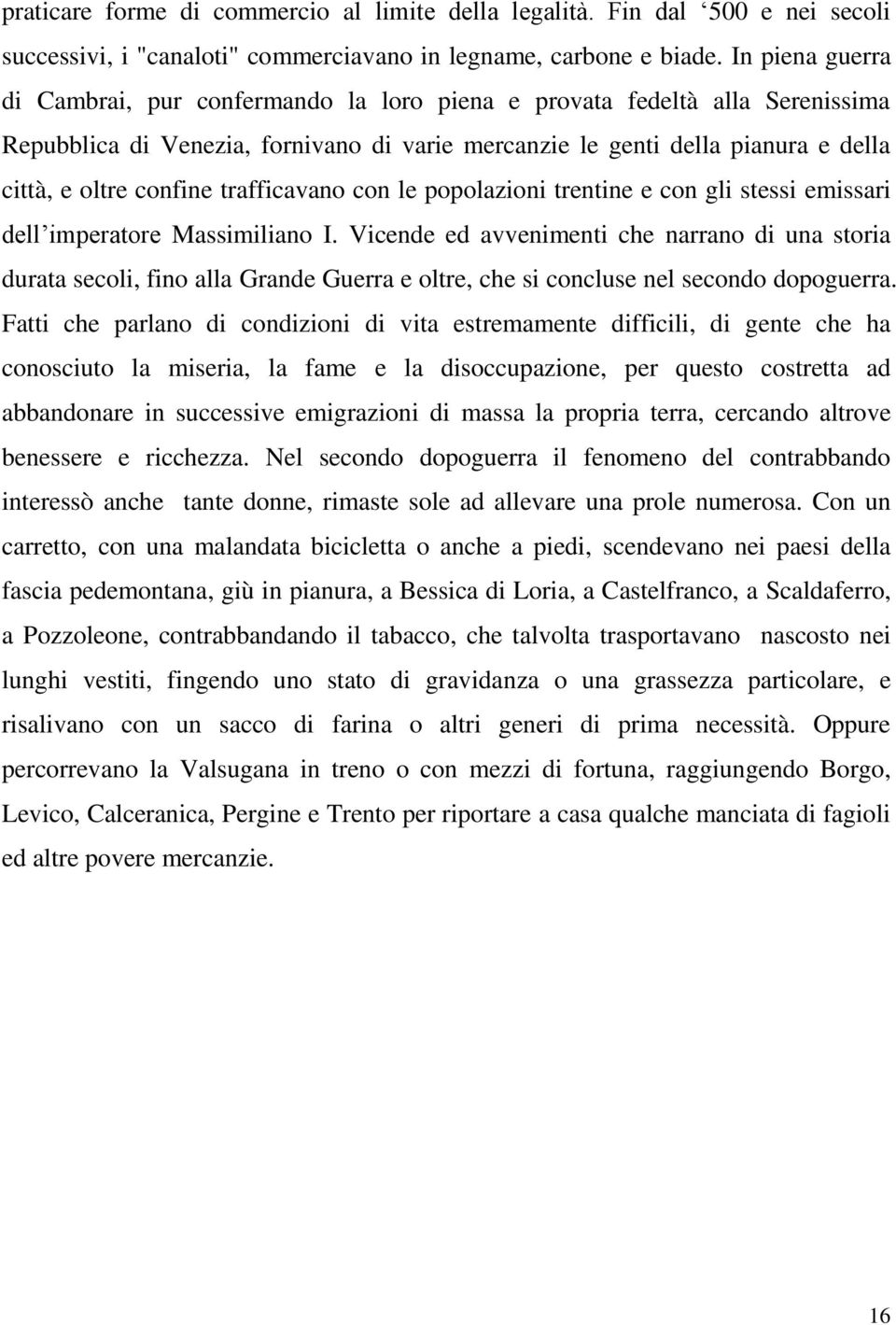 praticare forme di commercio al limite della legalità. Fin dal ‘500 e nei secoli successivi, i "canaloti" commerciavano in legname, carbone e biade. In piena guerra di Cambrai, pur confermando la loro piena e provata fedeltà alla Serenissima Repubblica di Venezia, fornivano di varie mercanzie le genti della pianura e della città, e oltre confine trafficavano con le popolazioni trentine e con gli stessi emissari dell’imperatore Massimiliano I. Vicende ed avvenimenti che narrano di una storia durata secoli, fino alla Grande Guerra e oltre, che si concluse nel secondo dopoguerra. Fatti che parlano di condizioni di vita estremamente difficili, di gente che ha conosciuto la miseria, la fame e la disoccupazione, per questo costretta ad abbandonare in successive emigrazioni di massa la propria terra, cercando altrove benessere e ricchezza. Nel secondo dopoguerra il fenomeno del contrabbando interessò anche tante donne, rimaste sole ad allevare una prole numerosa. Con un carretto, con una malandata bicicletta o anche a piedi, scendevano nei paesi della fascia pedemontana, giù in pianura, a Bessica di Loria, a Castelfranco, a Scaldaferro, a Pozzoleone, contrabbandando il tabacco, che talvolta trasportavano nascosto nei lunghi vestiti, fingendo uno stato di gravidanza o una grassezza particolare, e risalivano con un sacco di farina o altri generi di prima necessità. Oppure percorrevano la Valsugana in treno o con mezzi di fortuna, raggiungendo Borgo, Levico, Calceranica, Pergine e Trento per riportare a casa qualche manciata di fagioli ed altre povere mercanzie.

16